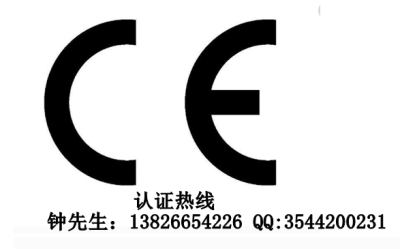 CE

认证热线

钟先生：13826654226 QQ:3544200231